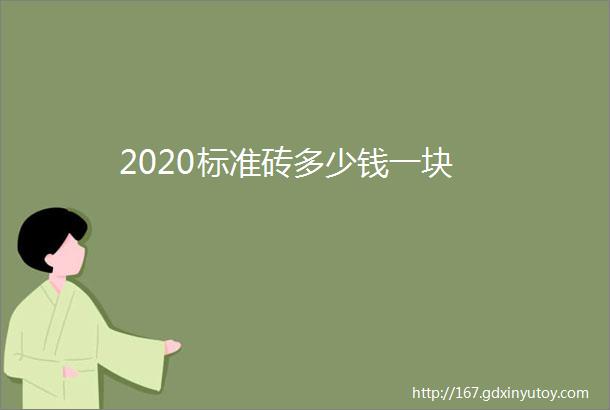 2020标准砖多少钱一块

http://167.gdxinyutoy.com